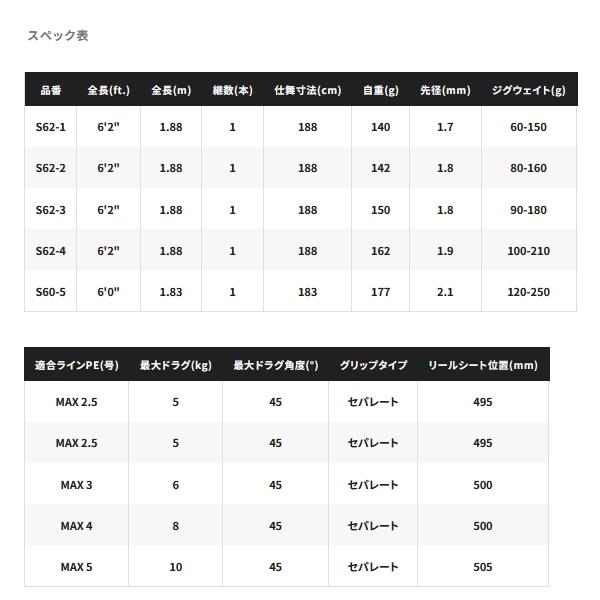 スペック表

| 品番 | 全長(ft.) | 全長(m) | 継数(本) | 仕舞寸法(cm) | 自重(g) | 先径(mm) | ジグウェイト(g) |
|---|---|---|---|---|---|---|---|
| S62-1 | 6'2" | 1.88 | 1 | 188 | 140 | 1.7 | 60-150 |
| S62-2 | 6'2" | 1.88 | 1 | 188 | 142 | 1.8 | 80-160 |
| S62-3 | 6'2" | 1.88 | 1 | 188 | 150 | 1.8 | 90-180 |
| S62-4 | 6'2" | 1.88 | 1 | 188 | 162 | 1.9 | 100-210 |
| S60-5 | 6'0" | 1.83 | 1 | 183 | 177 | 2.1 | 120-250 |

| 適合ラインPE(号) | 最大ドラグ(kg) | 最大ドラグ角度(°) | グリップタイプ | リールシート位置(mm) |
|---|---|---|---|---|
| MAX 2.5 | 5 | 45 | セパレート | 495 |
| MAX 2.5 | 5 | 45 | セパレート | 495 |
| MAX 3 | 6 | 45 | セパレート | 500 |
| MAX 4 | 8 | 45 | セパレート | 500 |
| MAX 5 | 10 | 45 | セパレート | 505 |